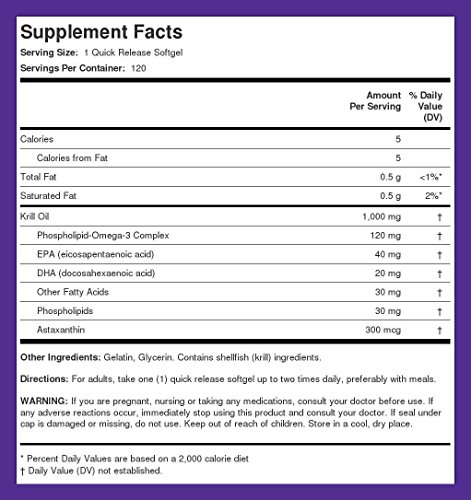 Supplement Facts
Serving Size: 1 Quick Release Softgel
Servings Per Container: 120

| | Amount Per Serving | % Daily Value (DV) |
|---|---|---|
| Calories | 5 | |
| Calories from Fat | 5 | |
| Total Fat | 0.5 g | <1%* |
| Saturated Fat | 0.5 g | 2%* |
| Krill Oil | 1,000 mg | † |
| Phospholipid-Omega-3 Complex | 120 mg | † |
| EPA (eicosapentaenoic acid) | 40 mg | † |
| DHA (docosahexaenoic acid) | 20 mg | † |
| Other Fatty Acids | 30 mg | † |
| Phospholipids | 30 mg | † |
| Astaxanthin | 300 mcg | † |

Other Ingredients: Gelatin, Glycerin. Contains shellfish (krill) ingredients.

Directions: For adults, take one (1) quick release softgel up to two times daily, preferably with meals.

WARNING: If you are pregnant, nursing or taking any medications, consult your doctor before use. If any adverse reactions occur, immediately stop using this product and consult your doctor. If seal under cap is damaged or missing, do not use. Keep out of reach of children. Store in a cool, dry place.

* Percent Daily Values are based on a 2,000 calorie diet
† Daily Value (DV) not established.